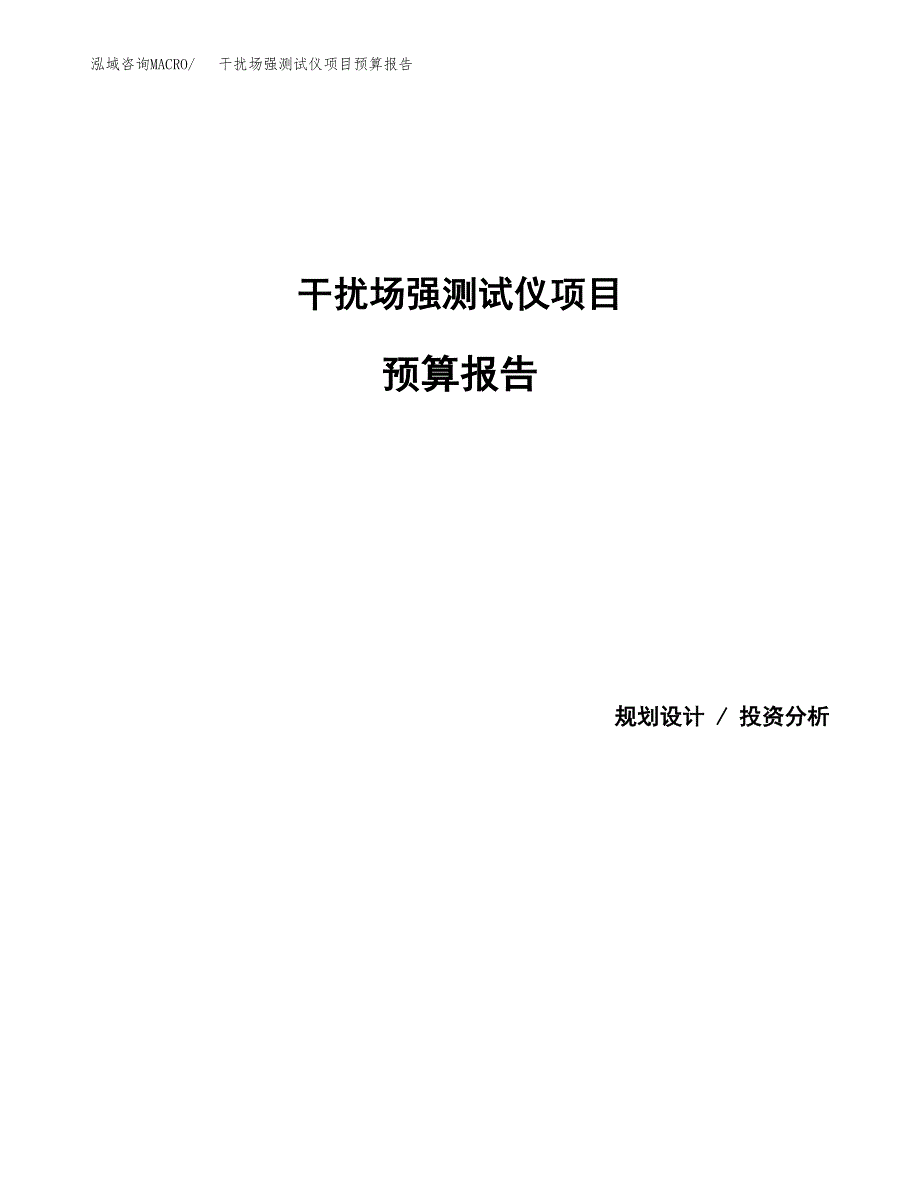 泓域咨询MACRO/　干扰场强测试仪项目预算报告

干扰场强测试仪项目

预算报告

规划设计 / 投资分析